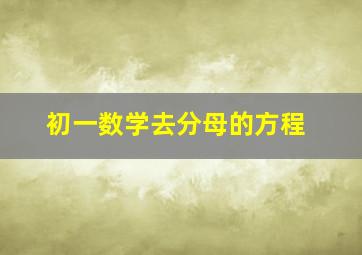 初一数学去分母的方程